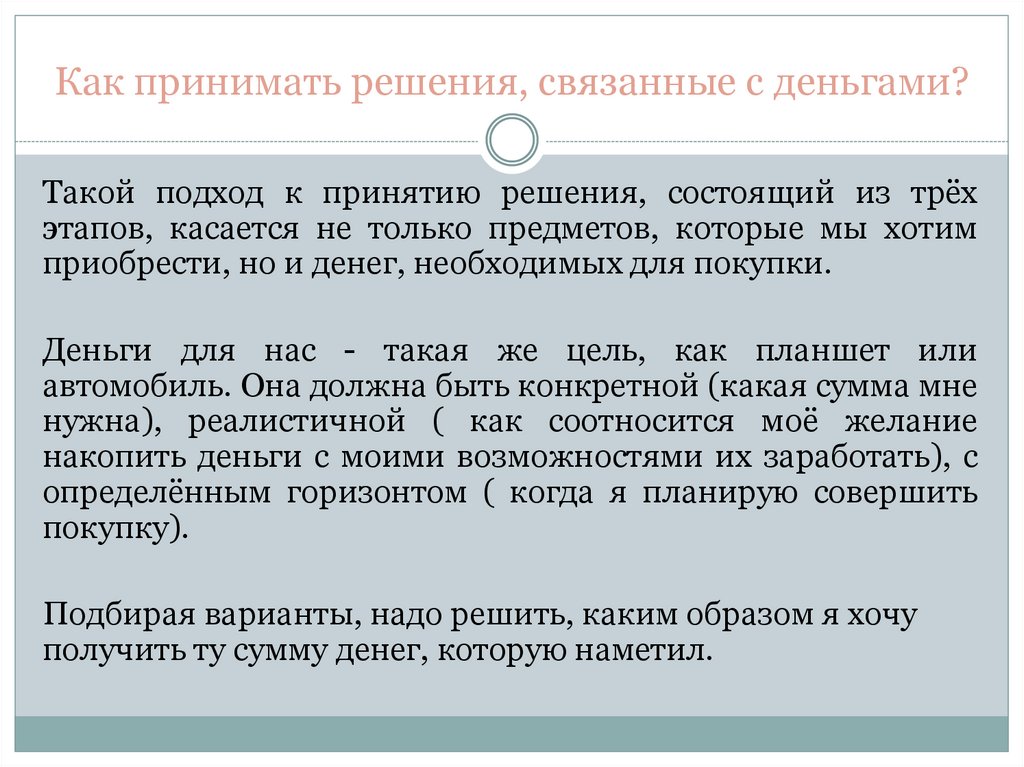 Как принимать решения, связанные с деньгами?

Такой подход к принятию решения, состоящий из трёх этапов, касается не только предметов, которые мы хотим приобрести, но и денег, необходимых для покупки.

Деньги для нас - такая же цель, как планшет или автомобиль. Она должна быть конкретной (какая сумма мне нужна), реалистичной ( как соотносится моё желание накопить деньги с моими возможностями их заработать), с определённым горизонтом ( когда я планирую совершить покупку).

Подбирая варианты, надо решить, каким образом я хочу получить ту сумму денег, которую наметил.